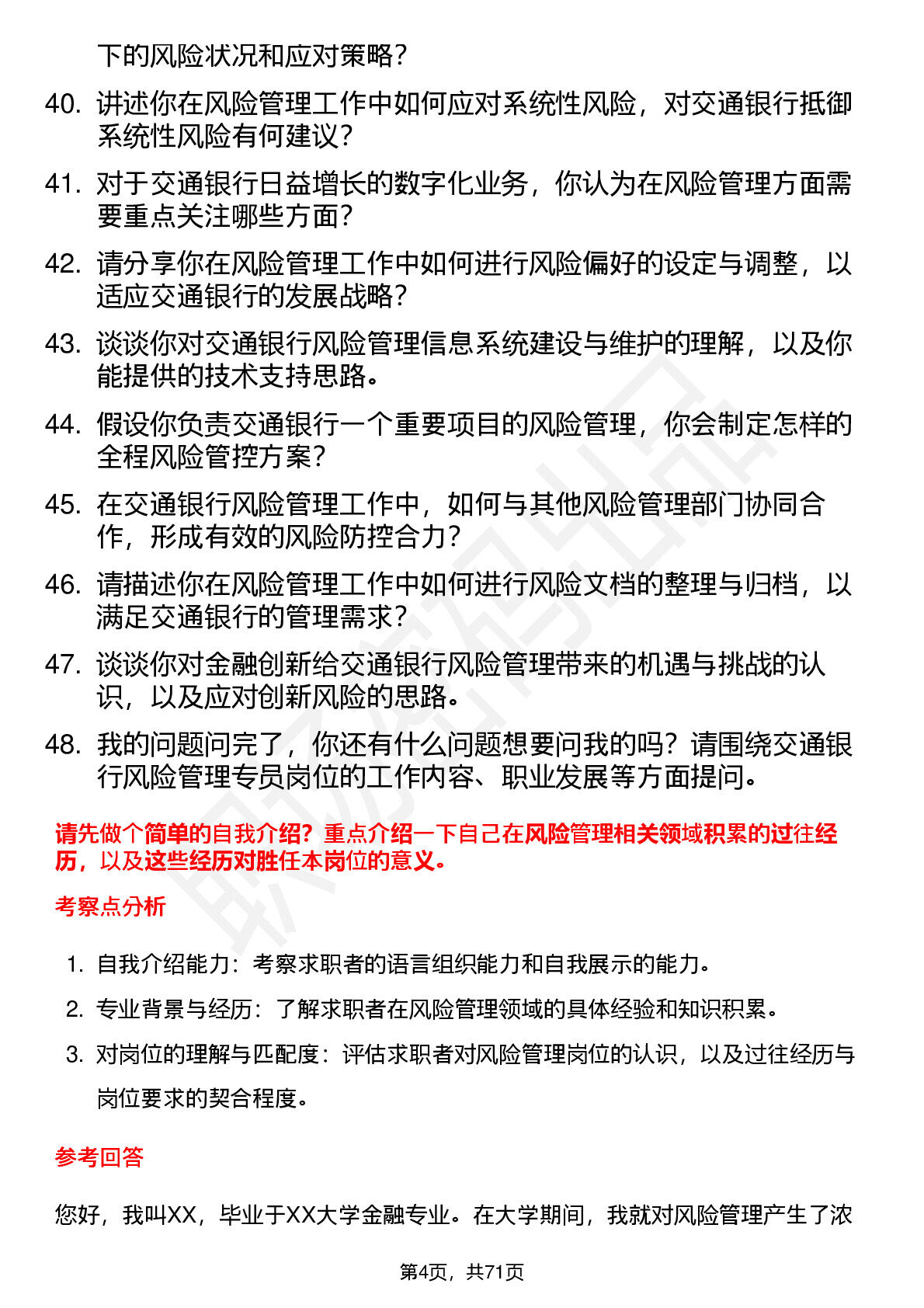 下的风险状况和应对策略？

40. 讲述你在风险管理工作中如何应对系统性风险，对交通银行抵御系统性风险有何建议？

41. 对于交通银行日益增长的数字化业务，你认为在风险管理方面需要重点关注哪些方面？

42. 请分享你在风险管理工作中如何进行风险偏好的设定与调整，以适应交通银行的发展战略？

43. 谈谈你对交通银行风险管理信息系统建设与维护的理解，以及你能提供的技术支持思路。

44. 假设你负责交通银行一个重要项目的风险管理，你会制定怎样的全程风险管控方案？

45. 在交通银行风险管理工作中，如何与其他风险管理部门协同合作，形成有效的风险防控合力？

46. 请描述你在风险管理工作中如何进行风险文档的整理与归档，以满足交通银行的管理需求？

47. 谈谈你对金融创新给交通银行风险管理带来的机遇与挑战的认识，以及应对创新风险的思路。

48. 我的问题问完了，你还有什么问题想要问我的吗？请围绕交通银行风险管理专员岗位的工作内容、职业发展等方面提问。

请先做个简单的自我介绍？重点介绍一下自己在风险管理相关领域积累的过往经历，以及这些经历对胜任本岗位的意义。

考察点分析

1. 自我介绍能力：考察求职者的语言组织能力和自我展示的能力。

2. 专业背景与经历：了解求职者在风险管理领域的具体经验和知识积累。

3. 对岗位的理解与匹配度：评估求职者对风险管理岗位的认识，以及过往经历与岗位要求的契合程度。

参考回答

您好，我叫XX，毕业于XX大学金融专业。在大学期间，我就对风险管理产生了浓

第4页，共71页